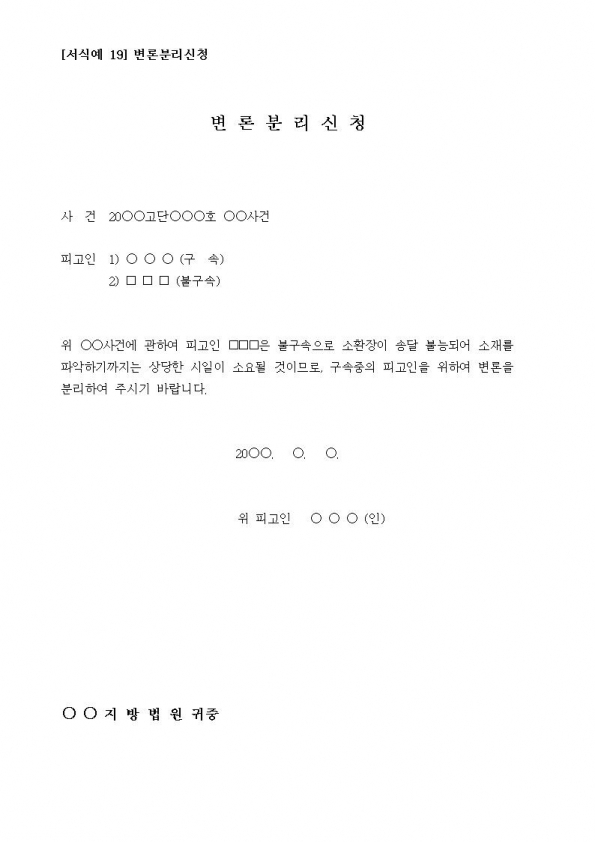 [서식예 19] 변론분리신청

변 론 분 리 신 청

사 건 20○○고단○○○호 ○○사건

피고인 1) ○ ○ ○ (구 속)
2) □ □ □ (불구속)

위 ○○사건에 관하여 피고인 □□□은 불구속으로 소환장이 송달 불능되어 소재를 파악하기까지는 상당한 시일이 소요될 것이므로, 구속중의 피고인을 위하여 변론을 분리하여 주시기 바랍니다.

20○○. ○. ○.

위 피고인 ○ ○ ○ (인)

○ ○ 지 방 법 원 귀중